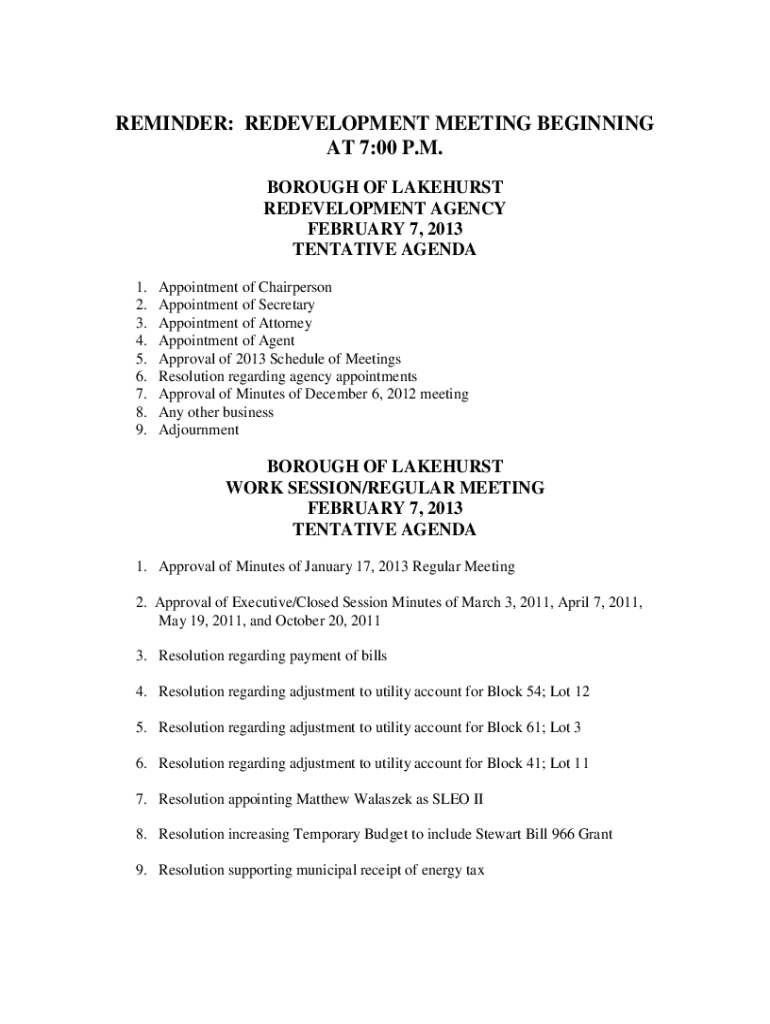 REMINDER: REDEVELOPMENT MEETING BEGINNING AT 7:00 P.M.

BOROUGH OF LAKEHURST
REDEVELOPMENT AGENCY
FEBRUARY 7, 2013
TENTATIVE AGENDA

1. Appointment of Chairperson
2. Appointment of Secretary
3. Appointment of Attorney
4. Appointment of Agent
5. Approval of 2013 Schedule of Meetings
6. Resolution regarding agency appointments
7. Approval of Minutes of December 6, 2012 meeting
8. Any other business
9. Adjournment

BOROUGH OF LAKEHURST
WORK SESSION/REGULAR MEETING
FEBRUARY 7, 2013
TENTATIVE AGENDA

1. Approval of Minutes of January 17, 2013 Regular Meeting

2. Approval of Executive/Closed Session Minutes of March 3, 2011, April 7, 2011, May 19, 2011, and October 20, 2011

3. Resolution regarding payment of bills

4. Resolution regarding adjustment to utility account for Block 54; Lot 12

5. Resolution regarding adjustment to utility account for Block 61; Lot 3

6. Resolution regarding adjustment to utility account for Block 41; Lot 11

7. Resolution appointing Matthew Walaszek as SLEO II

8. Resolution increasing Temporary Budget to include Stewart Bill 966 Grant

9. Resolution supporting municipal receipt of energy tax